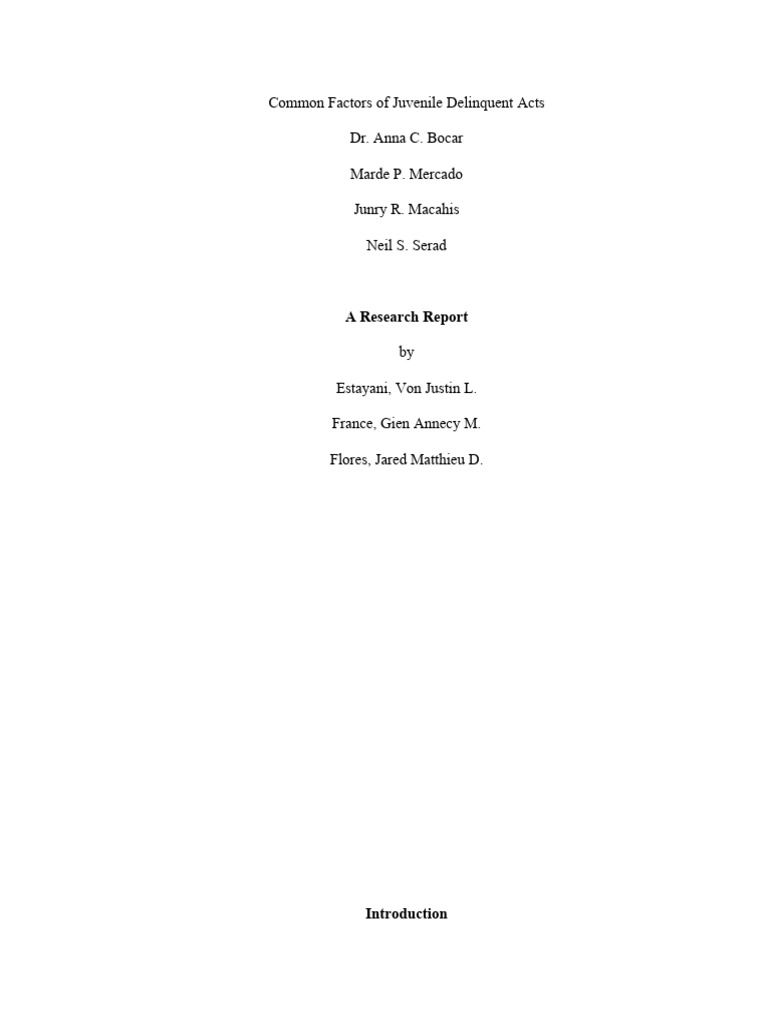 Common Factors of Juvenile Delinquent Acts

Dr. Anna C. Bocar

Marde P. Mercado

Junry R. Macahis

Neil S. Serad

A Research Report

by

Estayani, Von Justin L.

France, Gien Annecy M.

Flores, Jared Matthieu D.

Introduction